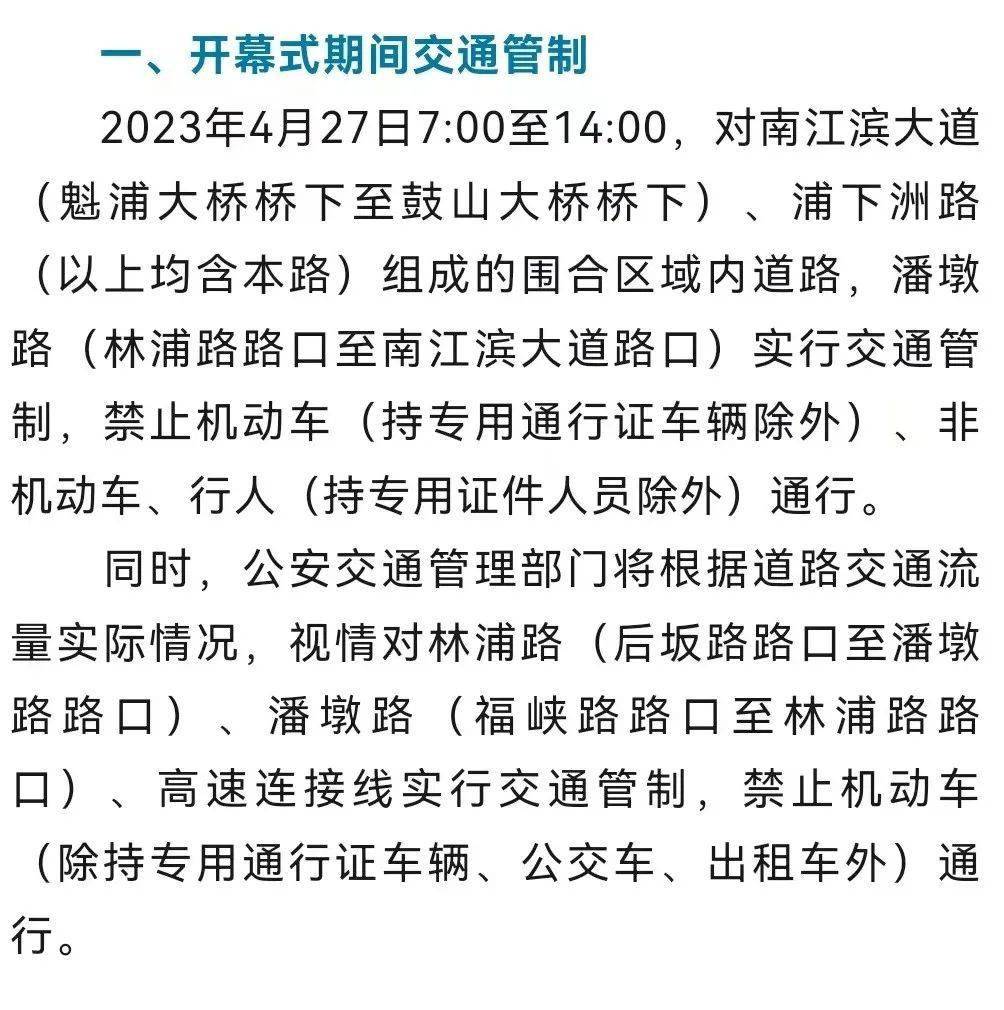 一、开幕式期间交通管制

2023年4月27日7:00至14:00，对南江滨大道（魁浦大桥桥下至鼓山大桥桥下）、浦下洲路（以上均含本路）组成的围合区域内道路，潘墩路（林浦路路口至南江滨大道路口）实行交通管制，禁止机动车（持专用通行证车辆除外）、非机动车、行人（持专用证件人员除外）通行。

同时，公安交通管理部门将根据道路交通流量实际情况，视情对林浦路（后坂路路口至潘墩路路口）、潘墩路（福峡路路口至林浦路路口）、高速连接线实行交通管制，禁止机动车（除持专用通行证车辆、公交车、出租车外）通行。